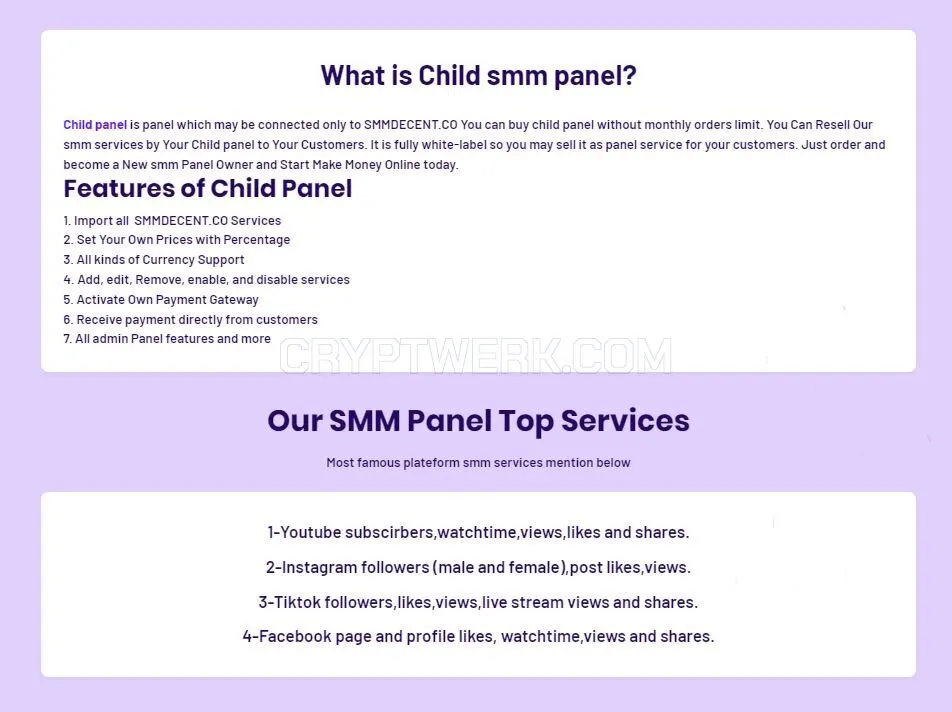 What is Child smm panel?

Child panel is panel which may be connected only to SMMDECENT.CO You can buy child panel without monthly orders limit. You Can Resell Our smm services by Your Child panel to Your Customers. It is fully white-label so you may sell it as panel service for your customers. Just order and become a New smm Panel Owner and Start Make Money Online today.

Features of Child Panel

1. Import all SMMDECENT.CO Services
2. Set Your Own Prices with Percentage
3. All kinds of Currency Support
4. Add, edit, Remove, enable, and disable services
5. Activate Own Payment Gateway
6. Receive payment directly from customers
7. All admin Panel features and more

CRYPTWERK.COM

Our SMM Panel Top Services

Most famous plateform smm services mention below

1-Youtube subscirbers,watchtime,views,likes and shares.

2-Instagram followers (male and female),post likes,views.

3-Tiktok followers,likes,views,live stream views and shares.

4-Facebook page and profile likes, watchtime,views and shares.